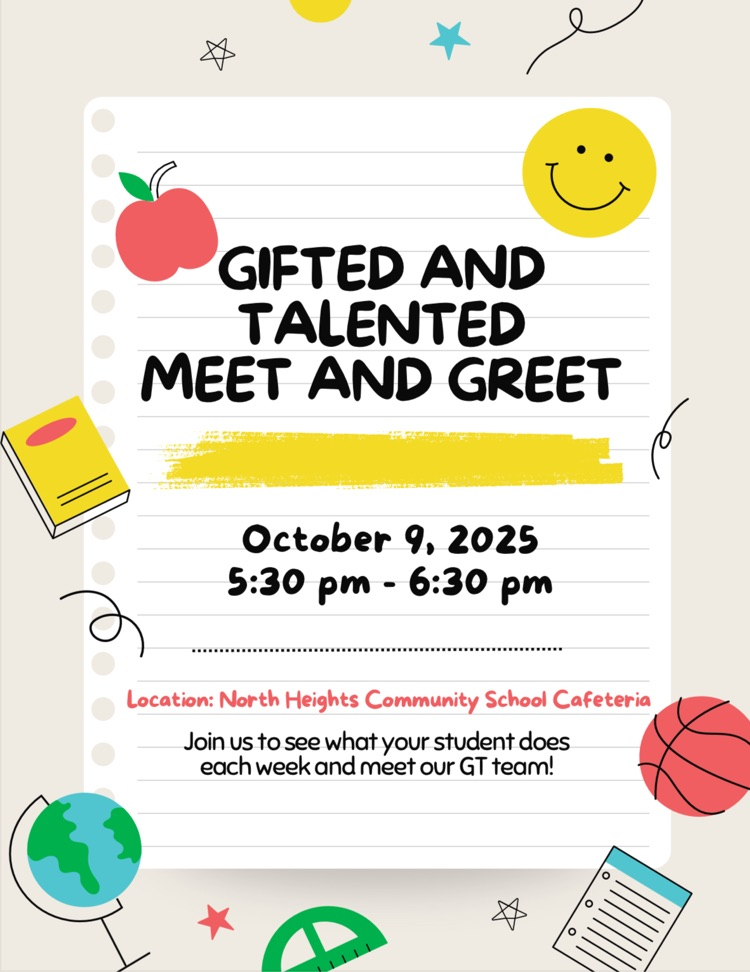 GIFTED AND TALENTED MEET AND GREET

October 9, 2025
5:30 pm - 6:30 pm

Location: North Heights Community School Cafeteria

Join us to see what your student does each week and meet our GT team!